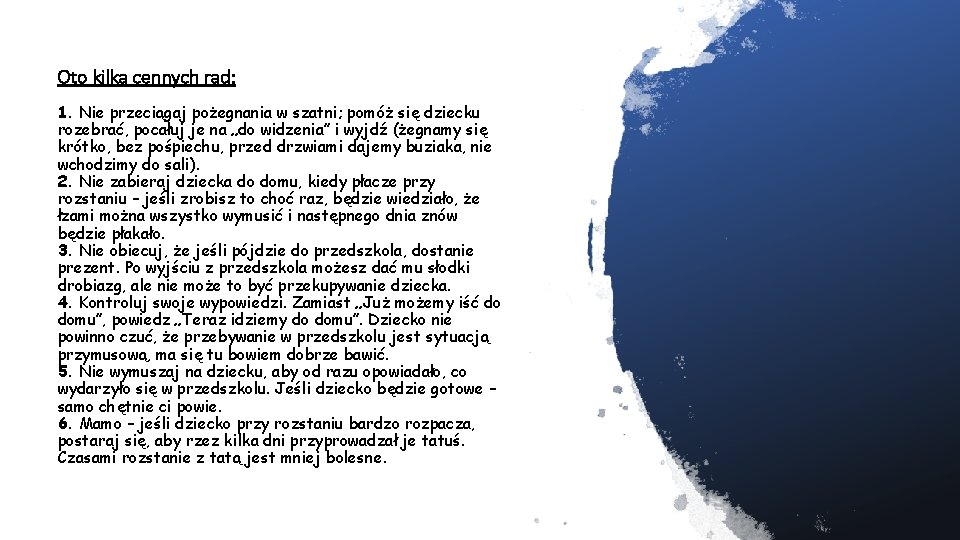 Oto kilka cennych rad:

1. Nie przeciągaj pożegnania w szatni; pomóż się dziecku rozebrać, pocałuj je na „do widzenia" i wyjdź (żegnamy się krótko, bez pośpiechu, przed drzwiami dajemy buziaka, nie wchodzimy do sali).
2. Nie zabieraj dziecka do domu, kiedy płacze przy rozstaniu – jeśli zrobisz to choć raz, będzie wiedziało, że łzami można wszystko wymusić i następnego dnia znów będzie płakało.
3. Nie obiecuj, że jeśli pójdzie do przedszkola, dostanie prezent. Po wyjściu z przedszkola możesz dać mu słodki drobiazg, ale nie może to być przekupywanie dziecka.
4. Kontroluj swoje wypowiedzi. Zamiast „Już możemy iść do domu", powiedz „Teraz idziemy do domu". Dziecko nie powinno czuć, że przebywanie w przedszkolu jest sytuacją przymusową, ma się tu bowiem dobrze bawić.
5. Nie wymuszaj na dziecku, aby od razu opowiadało, co wydarzyło się w przedszkolu. Jeśli dziecko będzie gotowe – samo chętnie ci powie.
6. Mamo – jeśli dziecko przy rozstaniu bardzo rozpacza, postaraj się, aby rzez kilka dni przyprowadzał je tatuś. Czasami rozstanie z tatą jest mniej bolesne.